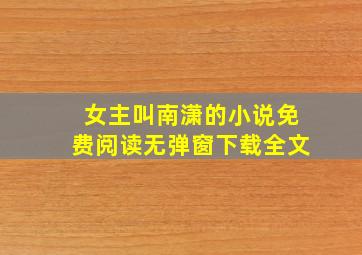 女主叫南潇的小说免费阅读无弹窗下载全文